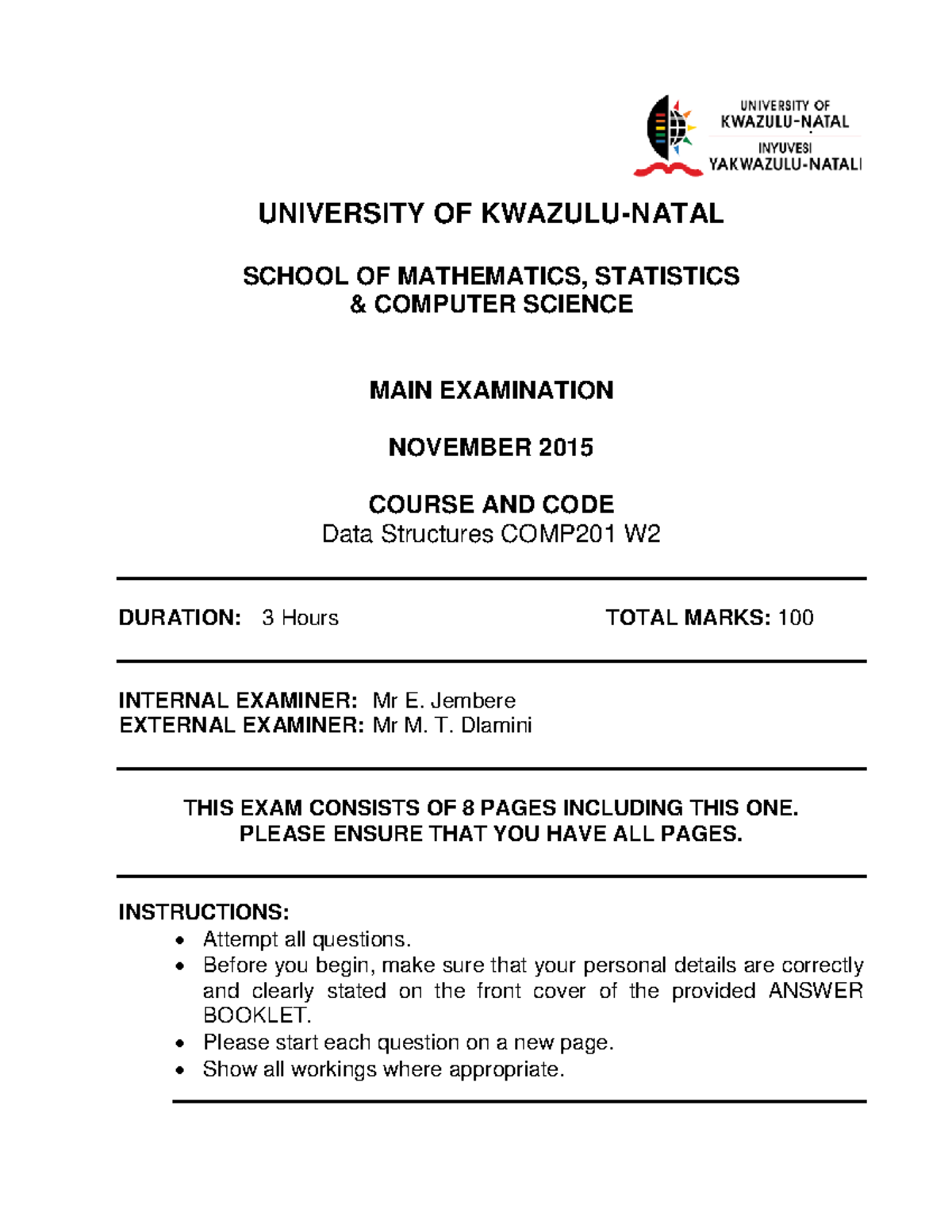 UNIVERSITY OF KWAZULU-NATAL
INYUVESI YAKWAZULU-NATALI

UNIVERSITY OF KWAZULU-NATAL

SCHOOL OF MATHEMATICS, STATISTICS & COMPUTER SCIENCE

MAIN EXAMINATION

NOVEMBER 2015

COURSE AND CODE
Data Structures COMP201 W2

DURATION: 3 Hours TOTAL MARKS: 100

INTERNAL EXAMINER: Mr E. Jembere
EXTERNAL EXAMINER: Mr M. T. Dlamini

THIS EXAM CONSISTS OF 8 PAGES INCLUDING THIS ONE.
PLEASE ENSURE THAT YOU HAVE ALL PAGES.

INSTRUCTIONS:
• Attempt all questions.
• Before you begin, make sure that your personal details are correctly and clearly stated on the front cover of the provided ANSWER BOOKLET.
• Please start each question on a new page.
• Show all workings where appropriate.